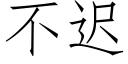 不迟